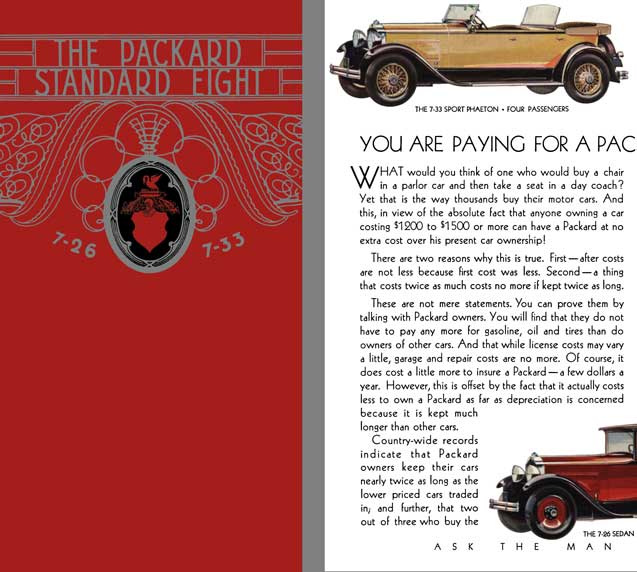 THE PACKARD
STANDARD EIGHT

7-26 7-33

THE 7-33 SPORT PHAETON • FOUR PASSENGERS

YOU ARE PAYING FOR A PAC

WHAT would you think of one who would buy a chair in a parlor car and then take a seat in a day coach? Yet that is the way thousands buy their motor cars. And this, in view of the absolute fact that anyone owning a car costing $1200 to $1500 or more can have a Packard at no extra cost over his present car ownership!

There are two reasons why this is true. First—after costs are not less because first cost was less. Second—a thing that costs twice as much costs no more if kept twice as long.

These are not mere statements. You can prove them by talking with Packard owners. You will find that they do not have to pay any more for gasoline, oil and tires than do owners of other cars. And that while license costs may vary a little, garage and repair costs are no more. Of course, it does cost a little more to insure a Packard—a few dollars a year. However, this is offset by the fact that it actually costs less to own a Packard as far as depreciation is concerned because it is kept much longer than other cars.

Country-wide records indicate that Packard owners keep their cars nearly twice as long as the lower priced cars traded in; and further, that two out of three who buy the

THE 7-26 SEDAN

ASK THE MAN